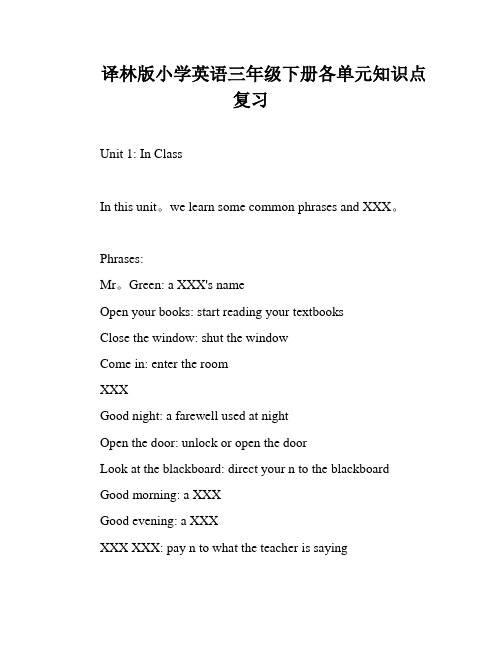 译林版小学英语三年级下册各单元知识点复习

Unit 1: In Class

In this unit。we learn some common phrases and XXX。

Phrases:

Mr。Green: a XXX's name

Open your books: start reading your textbooks

Close the window: shut the window

Come in: enter the room

XXX

Good night: a farewell used at night

Open the door: unlock or open the door

Look at the blackboard: direct your n to the blackboard

Good morning: a XXX

Good evening: a XXX

XXX XXX: pay n to what the teacher is saying